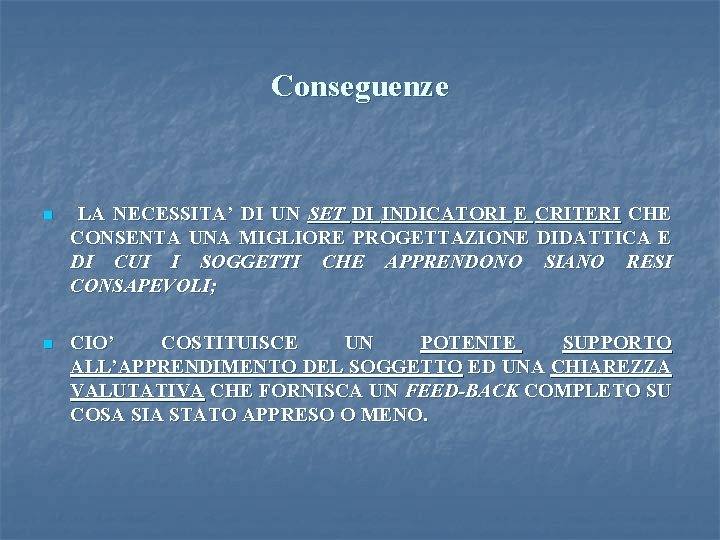 Conseguenze

LA NECESSITA' DI UN SET DI INDICATORI E CRITERI CHE CONSENTA UNA MIGLIORE PROGETTAZIONE DIDATTICA E DI CUI I SOGGETTI CHE APPRENDONO SIANO RESI CONSAPEVOLI;

CIO' COSTITUISCE UN POTENTE SUPPORTO ALL'APPRENDIMENTO DEL SOGGETTO ED UNA CHIAREZZA VALUTATIVA CHE FORNISCA UN FEED-BACK COMPLETO SU COSA SIA STATO APPRESO O MENO.